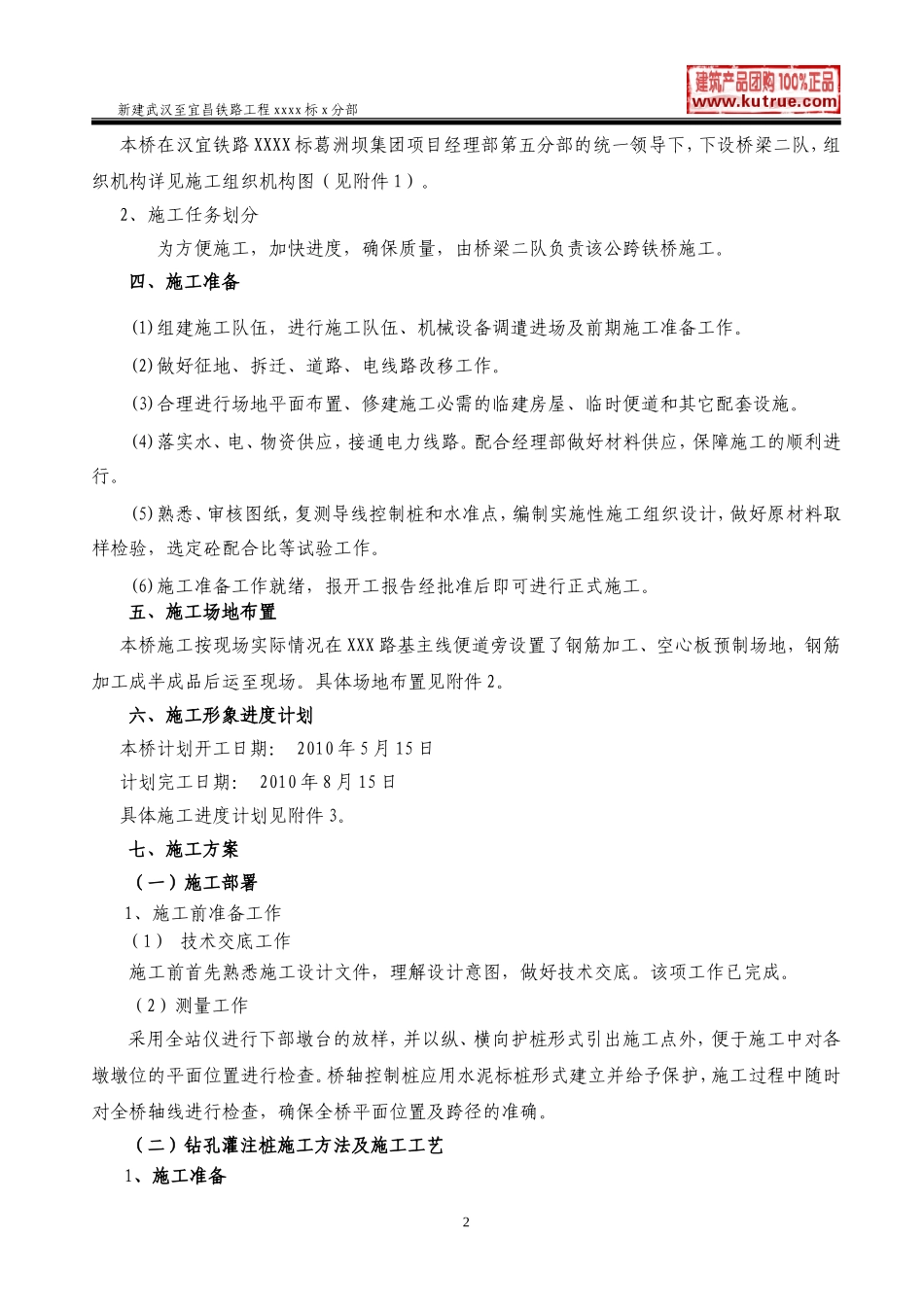 新建武汉至宜昌铁路工程 xxxx 标 x 分部

建筑产品团购 100%正品
www.kutrue.com

本桥在汉宜铁路 XXXX 标葛洲坝集团项目经理部第五分部的统一领导下，下设桥梁二队，组织机构详见施工组织机构图（见附件 1）。

2、施工任务划分

为方便施工，加快进度，确保质量，由桥梁二队负责该公跨铁桥施工。

四、施工准备

(1)组建施工队伍，进行施工队伍、机械设备调遣进场及前期施工准备工作。

(2)做好征地、拆迁、道路、电线路改移工作。

(3)合理进行场地平面布置、修建施工必需的临建房屋、临时便道和其它配套设施。

(4)落实水、电、物资供应，接通电力线路。配合经理部做好材料供应，保障施工的顺利进行。

(5)熟悉、审核图纸，复测导线控制桩和水准点，编制实施性施工组织设计，做好原材料取样检验，选定砼配合比等试验工作。

(6)施工准备工作就绪，报开工报告经批准后即可进行正式施工。

五、施工场地布置

本桥施工按现场实际情况在 XXX 路基主线便道旁设置了钢筋加工、空心板预制场地，钢筋加工成半成品后运至现场。具体场地布置见附件 2。

六、施工形象进度计划

本桥计划开工日期： 2010 年 5 月 15 日

计划完工日期： 2010 年 8 月 15 日

具体施工进度计划见附件 3。

七、施工方案

（一）施工部署

1、施工前准备工作

（1） 技术交底工作

施工前首先熟悉施工设计文件，理解设计意图，做好技术交底。该项工作已完成。

（2）测量工作

采用全站仪进行下部墩台的放样，并以纵、横向护桩形式引出施工点外，便于施工中对各墩墩位的平面位置进行检查。桥轴控制桩应用水泥标桩形式建立并给予保护，施工过程中随时对全桥轴线进行检查，确保全桥平面位置及跨径的准确。

（二）钻孔灌注桩施工方法及施工工艺

1、施工准备

2